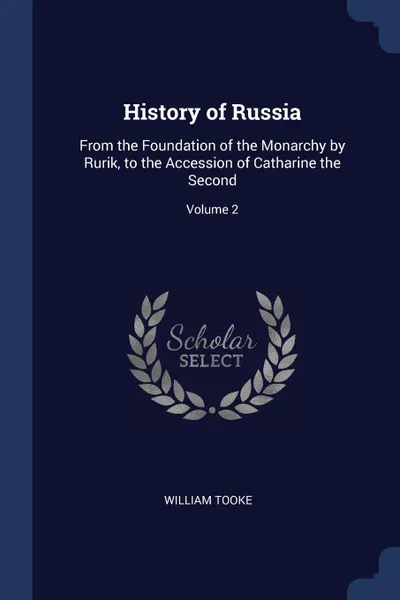 History of Russia

From the Foundation of the Monarchy by Rurik, to the Accession of Catharine the Second

Volume 2

Scholar
SELECT

WILLIAM TOOKE